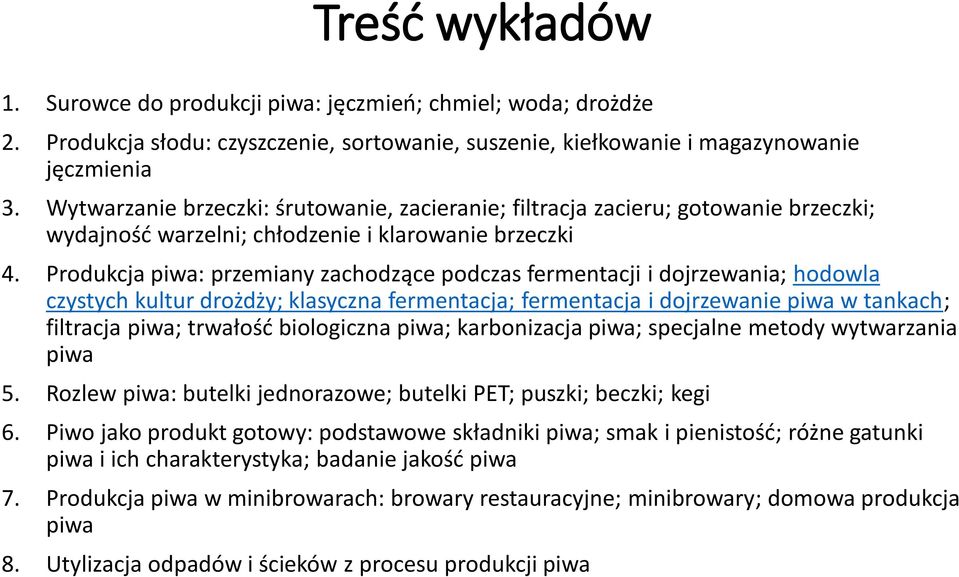 Treść wykładów

1. Surowce do produkcji piwa: jęczmień; chmiel; woda; drożdże
2. Produkcja słodu: czyszczenie, sortowanie, suszenie, kiełkowanie i magazynowanie jęczmienia
3. Wytwarzanie brzeczki: śrutowanie, zacieranie; filtracja zacieru; gotowanie brzeczki; wydajność warzelni; chłodzenie i klarowanie brzeczki
4. Produkcja piwa: przemiany zachodzące podczas fermentacji i dojrzewania; hodowla czystych kultur drożdży; klasyczna fermentacja; fermentacja i dojrzewanie piwa w tankach; filtracja piwa; trwałość biologiczna piwa; karbonizacja piwa; specjalne metody wytwarzania piwa
5. Rozlew piwa: butelki jednorazowe; butelki PET; puszki; beczki; kegi
6. Piwo jako produkt gotowy: podstawowe składniki piwa; smak i pienistość; różne gatunki piwa i ich charakterystyka; badanie jakość piwa
7. Produkcja piwa w minibrowarach: browary restauracyjne; minibrowary; domowa produkcja piwa
8. Utylizacja odpadów i ścieków z procesu produkcji piwa